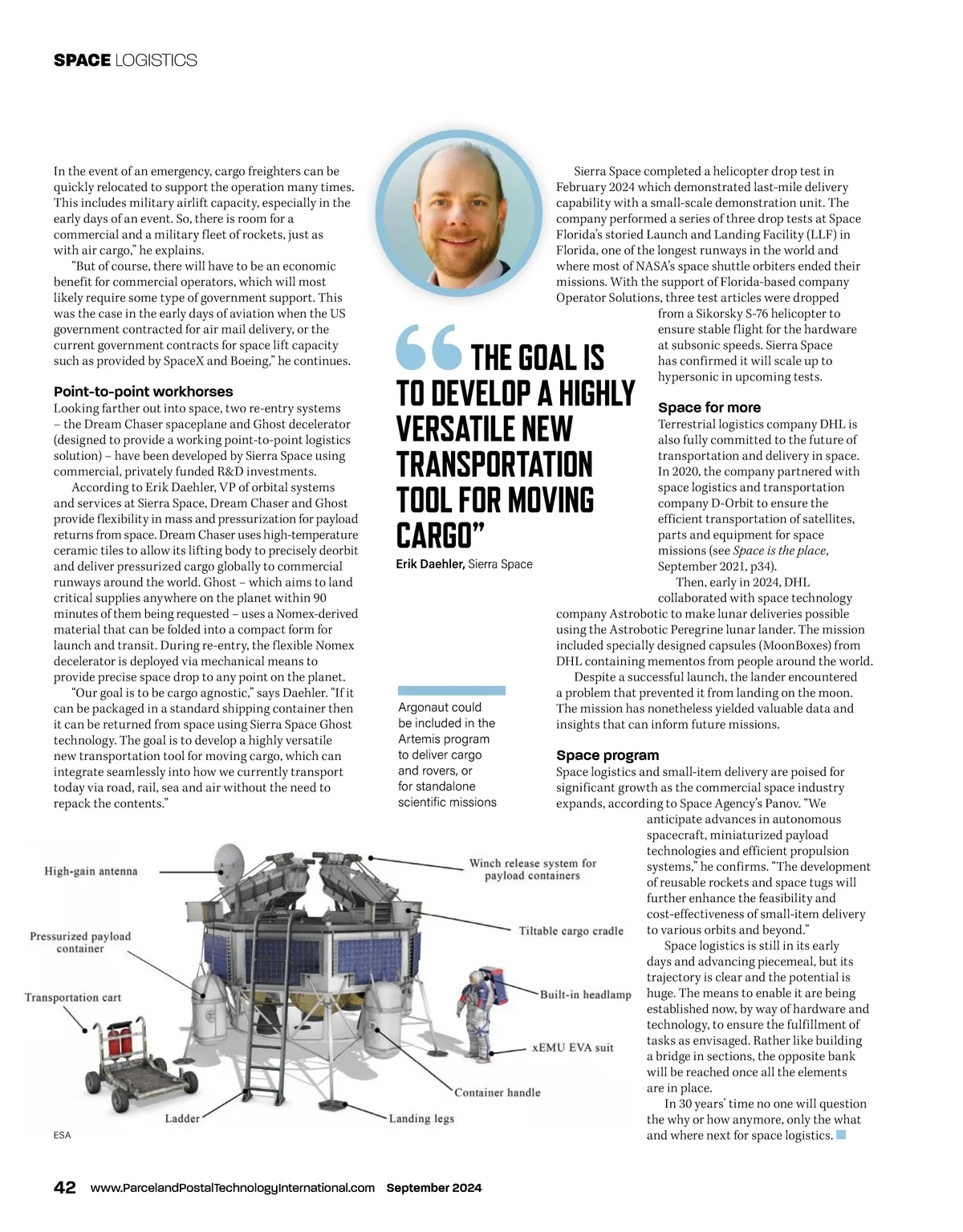 SPACE LOGISTICS

In the event of an emergency, cargo freighters can be quickly relocated to support the operation many times. This includes military airlift capacity, especially in the early days of an event. So, there is room for a commercial and a military fleet of rockets, just as with air cargo," he explains.

"But of course, there will have to be an economic benefit for commercial operators, which will most likely require some type of government support. This was the case in the early days of aviation when the US government contracted for air mail delivery, or the current government contracts for space lift capacity such as provided by SpaceX and Boeing," he continues.

Point-to-point workhorses
Looking farther out into space, two re-entry systems – the Dream Chaser spaceplane and Ghost decelerator (designed to provide a working point-to-point logistics solution) – have been developed by Sierra Space using commercial, privately funded R&D investments.

According to Erik Daehler, VP of orbital systems and services at Sierra Space, Dream Chaser and Ghost provide flexibility in mass and pressurization for payload returns from space. Dream Chaser uses high-temperature ceramic tiles to allow its lifting body to precisely deorbit and deliver pressurized cargo globally to commercial runways around the world. Ghost – which aims to land critical supplies anywhere on the planet within 90 minutes of them being requested – uses a Nomex-derived material that can be folded into a compact form for launch and transit. During re-entry, the flexible Nomex decelerator is deployed via mechanical means to provide precise space drop to any point on the planet.

"Our goal is to be cargo agnostic," says Daehler. "If it can be packaged in a standard shipping container then it can be returned from space using Sierra Space Ghost technology. The goal is to develop a highly versatile new transportation tool for moving cargo, which can integrate seamlessly into how we currently transport today via road, rail, sea and air without the need to repack the contents."

"THE GOAL IS TO DEVELOP A HIGHLY VERSATILE NEW TRANSPORTATION TOOL FOR MOVING CARGO"
Erik Daehler, Sierra Space

Argonaut could be included in the Artemis program to deliver cargo and rovers, or for standalone scientific missions

Sierra Space completed a helicopter drop test in February 2024 which demonstrated last-mile delivery capability with a small-scale demonstration unit. The company performed a series of three drop tests at Space Florida's storied Launch and Landing Facility (LLF) in Florida, one of the longest runways in the world and where most of NASA's space shuttle orbiters ended their missions. With the support of Florida-based company Operator Solutions, three test articles were dropped from a Sikorsky S-76 helicopter to ensure stable flight for the hardware at subsonic speeds. Sierra Space has confirmed it will scale up to hypersonic in upcoming tests.

Space for more
Terrestrial logistics company DHL is also fully committed to the future of transportation and delivery in space. In 2020, the company partnered with space logistics and transportation company D-Orbit to ensure the efficient transportation of satellites, parts and equipment for space missions (see Space is the place, September 2021, p34).

Then, early in 2024, DHL collaborated with space technology company Astrobotic to make lunar deliveries possible using the Astrobotic Peregrine lunar lander. The mission included specially designed capsules (MoonBoxes) from DHL containing mementos from people around the world.

Despite a successful launch, the lander encountered a problem that prevented it from landing on the moon. The mission has nonetheless yielded valuable data and insights that can inform future missions.

Space program
Space logistics and small-item delivery are poised for significant growth as the commercial space industry expands, according to Space Agency's Panov. "We anticipate advances in autonomous spacecraft, miniaturized payload technologies and efficient propulsion systems," he confirms. "The development of reusable rockets and space tugs will further enhance the feasibility and cost-effectiveness of small-item delivery to various orbits and beyond."

Space logistics is still in its early days and advancing piecemeal, but its trajectory is clear and the potential is huge. The means to enable it are being established now, by way of hardware and technology, to ensure the fulfillment of tasks as envisaged. Rather like building a bridge in sections, the opposite bank will be reached once all the elements are in place.

In 30 years' time no one will question the why or how anymore, only the what and where next for space logistics.

High-gain antenna
Pressurized payload container
Transportation cart
Ladder
Landing legs
Container handle
xEMU EVA suit
Built-in headlamp
Tiltable cargo cradle
Winch release system for payload containers

ESA

42 www.ParcelandPostalTechnologyInternational.com September 2024